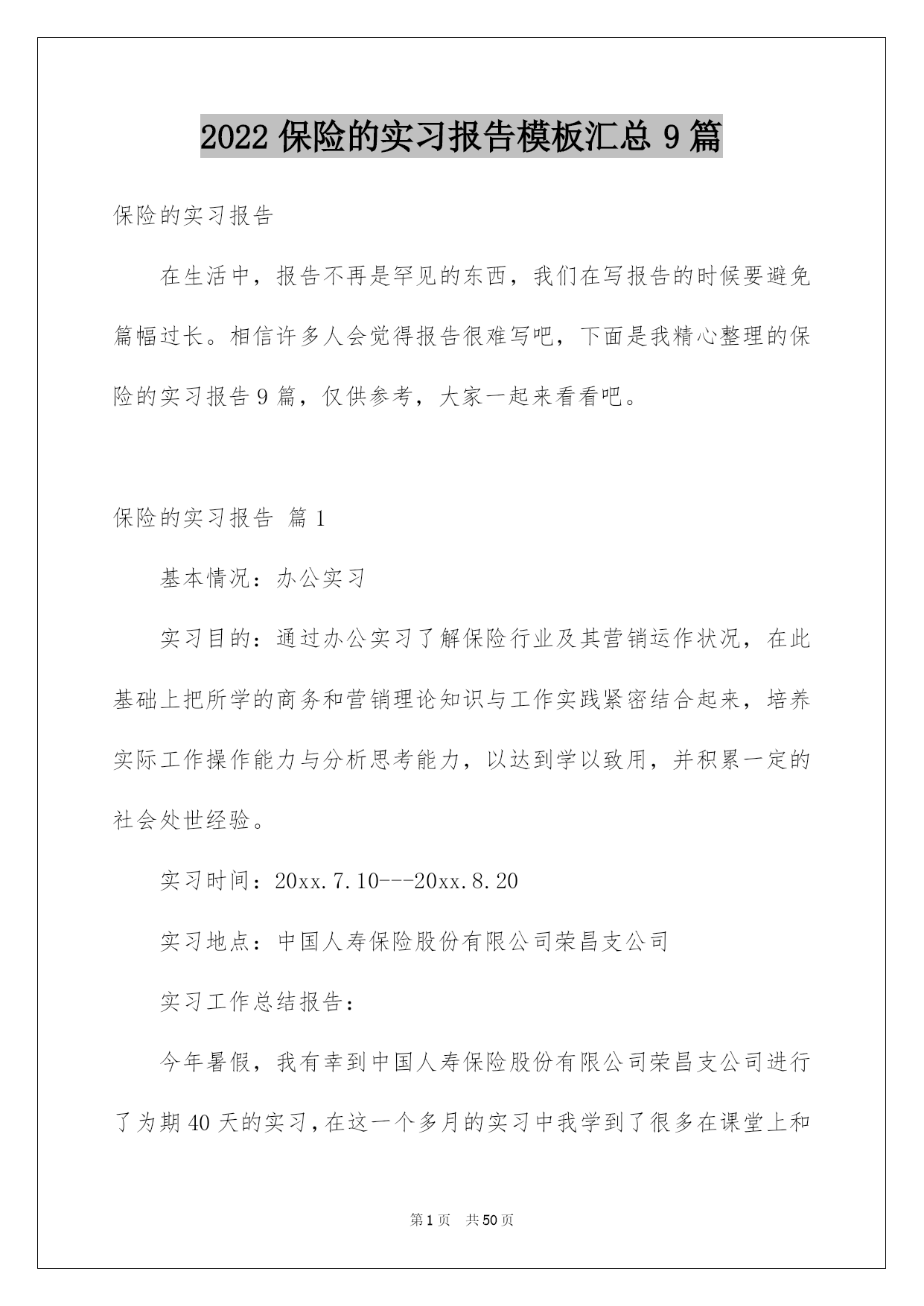 2022 保险的实习报告模板汇总 9 篇

保险的实习报告

在生活中，报告不再是罕见的东西，我们在写报告的时候要避免篇幅过长。相信许多人会觉得报告很难写吧，下面是我精心整理的保险的实习报告 9 篇，仅供参考，大家一起来看看吧。

保险的实习报告 篇 1

基本情况：办公实习

实习目的：通过办公实习了解保险行业及其营销运作状况，在此基础上把所学的商务和营销理论知识与工作实践紧密结合起来，培养实际工作操作能力与分析思考能力，以达到学以致用，并积累一定的社会处世经验。

实习时间：20xx.7.10---20xx.8.20

实习地点：中国人寿保险股份有限公司荣昌支公司

实习工作总结报告：

今年暑假，我有幸到中国人寿保险股份有限公司荣昌支公司进行了为期 40 天的实习，在这一个多月的实习中我学到了很多在课堂上和

第 1 页 共 50 页